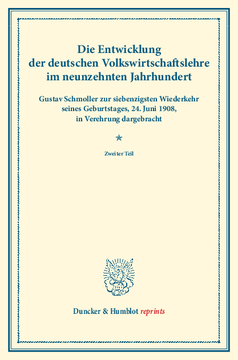 Die Entwicklung der deutschen Volkswirtschaftslehre im neunzehnten Jahrhundert

Gustav Schmoller zur siebenzigsten Wiederkehr seines Geburtstages, 24. Juni 1908, in Verehrung dargebracht

*

Zweiter Teil

Duncker & Humblot reprints